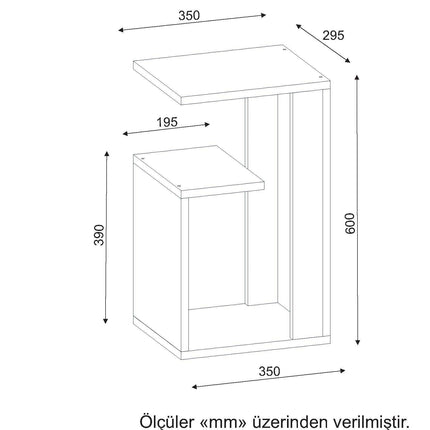 350
295
195
390
600
350
Ölçüler «mm» üzerinden verilmiştir.